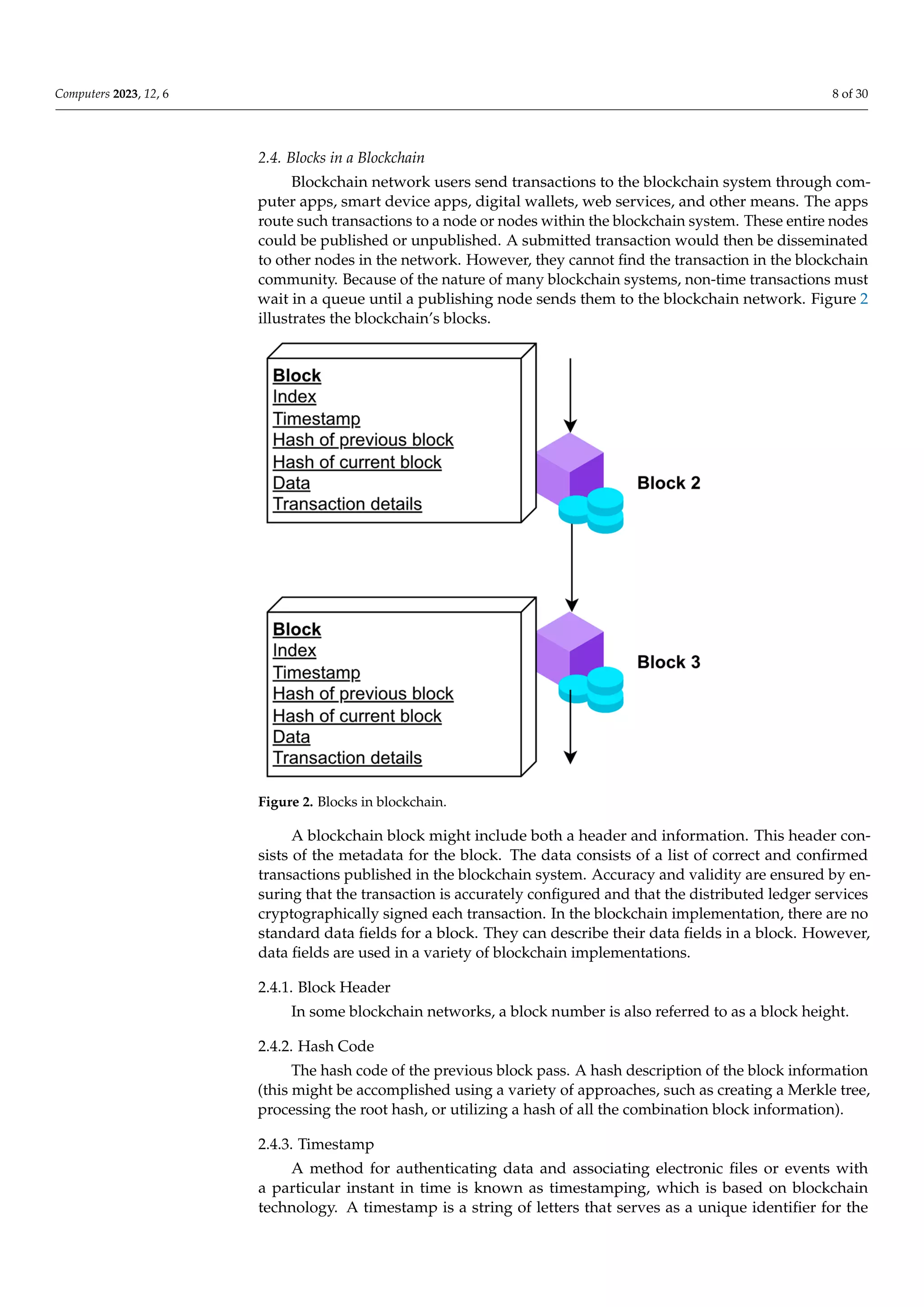 Computers 2023, 12, 6

8 of 30

2.4. Blocks in a Blockchain

Blockchain network users send transactions to the blockchain system through computer apps, smart device apps, digital wallets, web services, and other means. The apps route such transactions to a node or nodes within the blockchain system. These entire nodes could be published or unpublished. A submitted transaction would then be disseminated to other nodes in the network. However, they cannot find the transaction in the blockchain community. Because of the nature of many blockchain systems, non-time transactions must wait in a queue until a publishing node sends them to the blockchain network. Figure 2 illustrates the blockchain's blocks.

Block
Index
Timestamp
Hash of previous block
Hash of current block
Data
Transaction details

Block 2

Block
Index
Timestamp
Hash of previous block
Hash of current block
Data
Transaction details

Block 3

Figure 2. Blocks in blockchain.

A blockchain block might include both a header and information. This header consists of the metadata for the block. The data consists of a list of correct and confirmed transactions published in the blockchain system. Accuracy and validity are ensured by ensuring that the transaction is accurately configured and that the distributed ledger services cryptographically signed each transaction. In the blockchain implementation, there are no standard data fields for a block. They can describe their data fields in a block. However, data fields are used in a variety of blockchain implementations.

2.4.1. Block Header

In some blockchain networks, a block number is also referred to as a block height.

2.4.2. Hash Code

The hash code of the previous block pass. A hash description of the block information (this might be accomplished using a variety of approaches, such as creating a Merkle tree, processing the root hash, or utilizing a hash of all the combination block information).

2.4.3. Timestamp

A method for authenticating data and associating electronic files or events with a particular instant in time is known as timestamping, which is based on blockchain technology. A timestamp is a string of letters that serves as a unique identifier for the